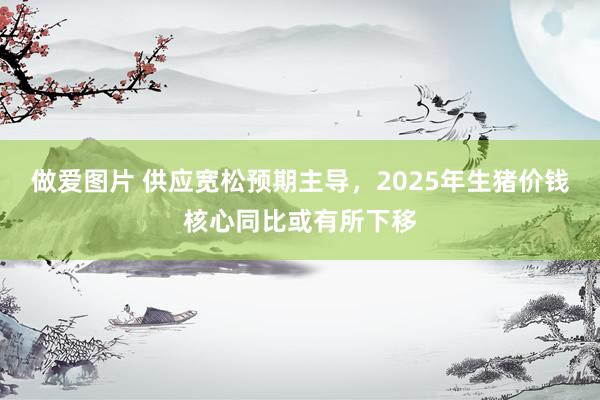 做爱图片 供应宽松预期主导，2025年生猪价钱核心同比或有所下移